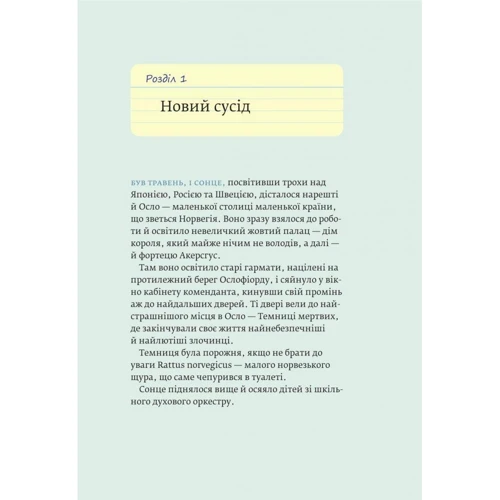 Розділ 1

Новий сусід

БУВ ТРАВЕНЬ, І СОНЦЕ, посвітивши трохи над Японією, Росією та Швецією, дісталося нарешті й Осло — маленької столиці маленької країни, що зветься Норвегія. Воно зразу взялося до роботи й освітило невеличкий жовтий палац — дім короля, який майже нічим не володів, а далі — й фортецю Акерсгус.

Там воно освітило старі гармати, націлені на протилежний берег Ослофіорду, і сяйнуло у вікно кабінету коменданта, кинувши свій промінь аж до найдальших дверей. Ті двері вели до найстрашнішого місця в Осло — Темниці мертвих, де закінчували своє життя найнебезпечніші й найлютіші злочинці.

Темниця була порожня, якщо не брати до уваги Rattus norvegicus — малого норвезького щура, що саме чепурився в туалеті.

Сонце піднялося вище й осяяло дітей зі шкільного духового оркестру.